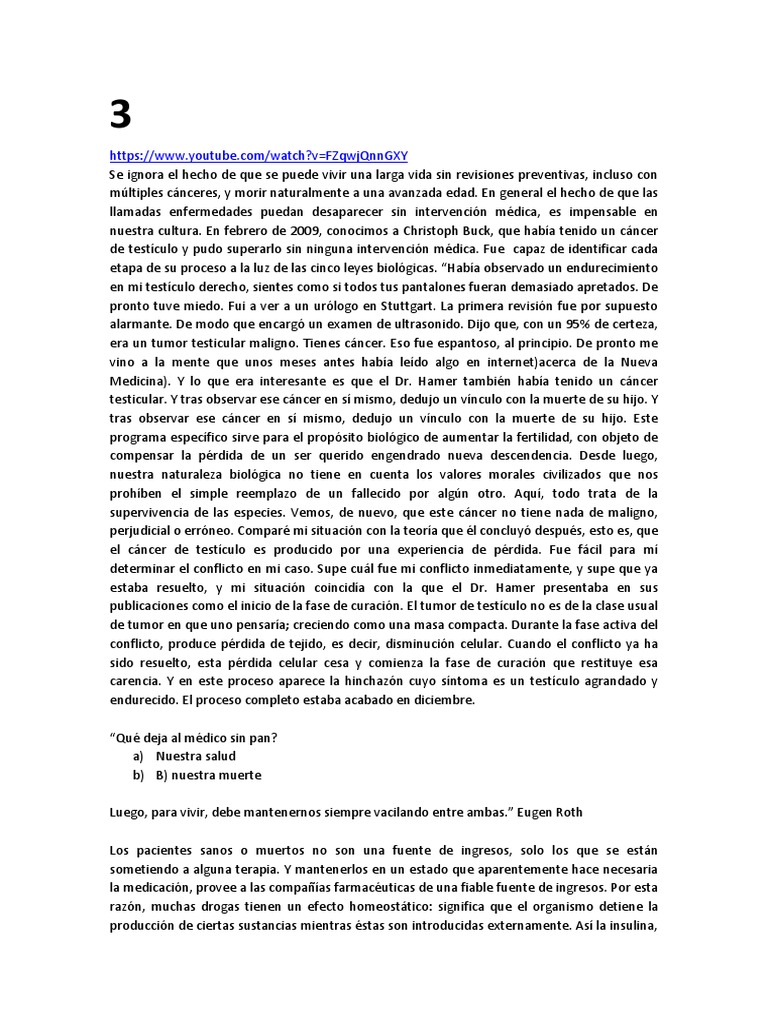 3

https://www.youtube.com/watch?v=FZqwjQnnGXY

Se ignora el hecho de que se puede vivir una larga vida sin revisiones preventivas, incluso con múltiples cánceres, y morir naturalmente a una avanzada edad. En general el hecho de que las llamadas enfermedades puedan desaparecer sin intervención médica, es impensable en nuestra cultura. En febrero de 2009, conocimos a Christoph Buck, que había tenido un cáncer de testículo y pudo superarlo sin ninguna intervención médica. Fue capaz de identificar cada etapa de su proceso a la luz de las cinco leyes biológicas. "Había observado un endurecimiento en mi testículo derecho, sientes como si todos tus pantalones fueran demasiado apretados. De pronto tuve miedo. Fui a ver a un urólogo en Stuttgart. La primera revisión fue por supuesto alarmante. De modo que encargó un examen de ultrasonido. Dijo que, con un 95% de certeza, era un tumor testicular maligno. Tienes cáncer. Eso fue espantoso, al principio. De pronto me vino a la mente que unos meses antes había leído algo en internet)acerca de la Nueva Medicina). Y lo que era interesante es que el Dr. Hamer también había tenido un cáncer testicular. Y tras observar ese cáncer en sí mismo, dedujo un vínculo con la muerte de su hijo. Y tras observar ese cáncer en sí mismo, dedujo un vínculo con la muerte de su hijo. Este programa específico sirve para el propósito biológico de aumentar la fertilidad, con objeto de compensar la pérdida de un ser querido engendrado nueva descendencia. Desde luego, nuestra naturaleza biológica no tiene en cuenta los valores morales civilizados que nos prohíben el simple reemplazo de un fallecido por algún otro. Aquí, todo trata de la supervivencia de las especies. Vemos, de nuevo, que este cáncer no tiene nada de maligno, perjudicial o erróneo. Comparé mi situación con la teoría que él concluyó después, esto es, que el cáncer de testículo es producido por una experiencia de pérdida. Fue fácil para mí determinar el conflicto en mi caso. Supe cuál fue mi conflicto inmediatamente, y supe que ya estaba resuelto, y mi situación coincidía con la que el Dr. Hamer presentaba en sus publicaciones como el inicio de la fase de curación. El tumor de testículo no es de la clase usual de tumor en que uno pensaría; creciendo como una masa compacta. Durante la fase activa del conflicto, produce pérdida de tejido, es decir, disminución celular. Cuando el conflicto ya ha sido resuelto, esta pérdida celular cesa y comienza la fase de curación que restituye esa carencia. Y en este proceso aparece la hinchazón cuyo síntoma es un testículo agrandado y endurecido. El proceso completo estaba acabado en diciembre.

"Qué deja al médico sin pan?
a) Nuestra salud
b) B) nuestra muerte

Luego, para vivir, debe mantenernos siempre vacilando entre ambas." Eugen Roth

Los pacientes sanos o muertos no son una fuente de ingresos, solo los que se están sometiendo a alguna terapia. Y mantenerlos en un estado que aparentemente hace necesaria la medicación, provee a las compañías farmacéuticas de una fiable fuente de ingresos. Por esta razón, muchas drogas tienen un efecto homeostático: significa que el organismo detiene la producción de ciertas sustancias mientras éstas son introducidas externamente. Así la insulina,